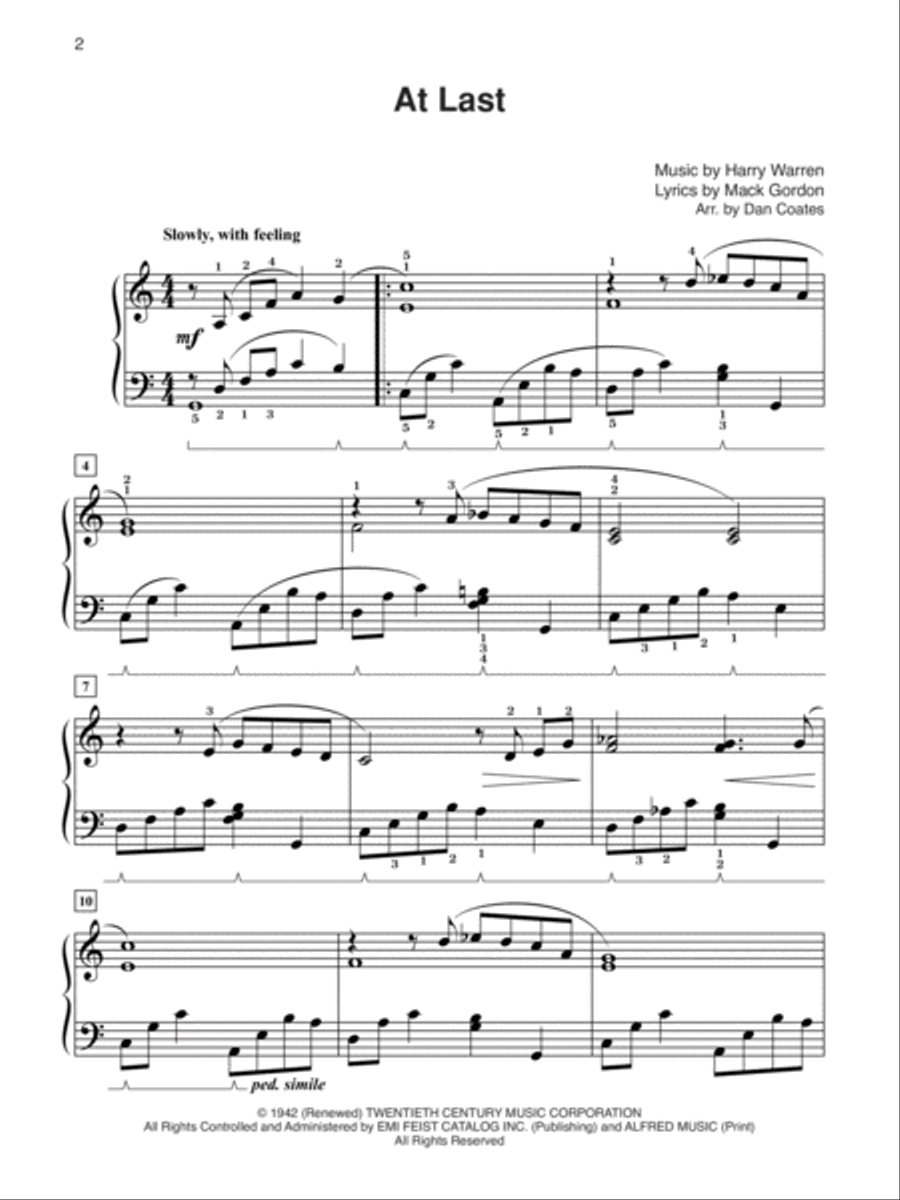 2

At Last

Music by Harry Warren
Lyrics by Mack Gordon
Arr. by Dan Coates

Slowly, with feeling

mf

4

7

10

ped. simile

© 1942 (Renewed) TWENTIETH CENTURY MUSIC CORPORATION
All Rights Controlled and Administered by EMI FEIST CATALOG INC. (Publishing) and ALFRED MUSIC (Print)
All Rights Reserved